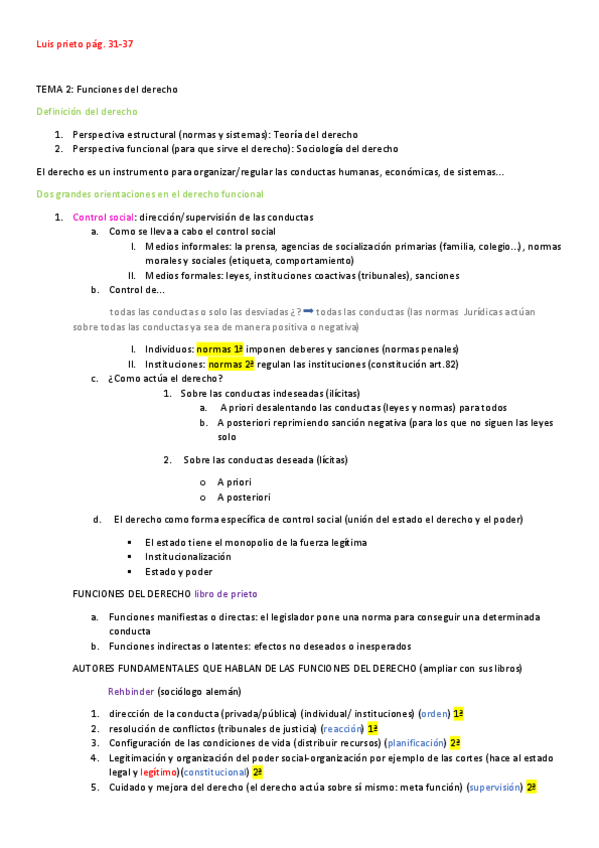 Luis prieto pág. 31-37

TEMA 2: Funciones del derecho

Definición del derecho

1. Perspectiva estructural (normas y sistemas): Teoría del derecho
2. Perspectiva funcional (para que sirve el derecho): Sociología del derecho

El derecho es un instrumento para organizar/regular las conductas humanas, económicas, de sistemas…

Dos grandes orientaciones en el derecho funcional

1. Control social: dirección/supervisión de las conductas
a. Como se lleva a cabo el control social
I. Medios informales: la prensa, agencias de socialización primarias (familia, colegio…), normas morales y sociales (etiqueta, comportamiento)
II. Medios formales: leyes, instituciones coactivas (tribunales), sanciones
b. Control de…

todas las conductas o solo las desviadas ¿? ➡ todas las conductas (las normas Jurídicas actúan sobre todas las conductas ya sea de manera positiva o negativa)

I. Individuos: normas 1ª imponen deberes y sanciones (normas penales)
II. Instituciones: normas 2ª regulan las instituciones (constitución art.82)
c. ¿Como actúa el derecho?
1. Sobre las conductas indeseadas (ilícitas)
a. A priori desalentando las conductas (leyes y normas) para todos
b. A posteriori reprimiendo sanción negativa (para los que no siguen las leyes solo

2. Sobre las conductas deseada (lícitas)
o A priori
o A posteriori

d. El derecho como forma específica de control social (unión del estado el derecho y el poder)

▪ El estado tiene el monopolio de la fuerza legítima
▪ Institucionalización
▪ Estado y poder

FUNCIONES DEL DERECHO libro de prieto

a. Funciones manifiestas o directas: el legislador pone una norma para conseguir una determinada conducta
b. Funciones indirectas o latentes: efectos no deseados o inesperados

AUTORES FUNDAMENTALES QUE HABLAN DE LAS FUNCIONES DEL DERECHO (ampliar con sus libros)

Rehbinder (sociólogo alemán)

1. dirección de la conducta (privada/pública) (individual/ instituciones) (orden) 1ª
2. resolución de conflictos (tribunales de justicia) (reacción) 1ª
3. Configuración de las condiciones de vida (distribuir recursos) (planificación) 2ª
4. Legitimación y organización del poder social-organización por ejemplo de las cortes (hace al estado legal y legítimo)(constitucional) 2ª
5. Cuidado y mejora del derecho (el derecho actúa sobre sí mismo: meta función) (supervisión) 2ª